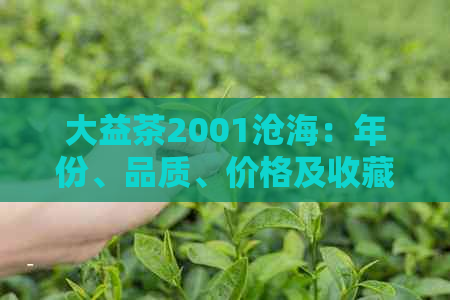 大益茶2001沧海：年份、品质、价格及收藏